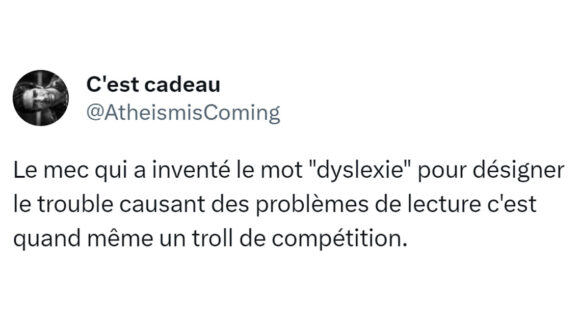 C'est cadeau
@AtheismisComing

Le mec qui a inventé le mot "dyslexie" pour désigner le trouble causant des problèmes de lecture c'est quand même un troll de compétition.